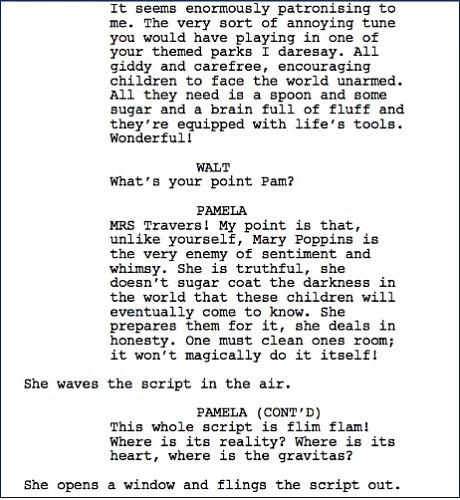 It seems enormously patronising to me. The very sort of annoying tune you would have playing in one of your themed parks I daresay. All giddy and carefree, encouraging children to face the world unarmed. All they need is a spoon and some sugar and a brain full of fluff and they're equipped with life's tools. Wonderful!

WALT
What's your point Pam?

PAMELA
MRS Travers! My point is that, unlike yourself, Mary Poppins is the very enemy of sentiment and whimsy. She is truthful, she doesn't sugar coat the darkness in the world that these children will eventually come to know. She prepares them for it, she deals in honesty. One must clean ones room; it won't magically do it itself!

She waves the script in the air.

PAMELA (CONT'D)
This whole script is flim flam! Where is its reality? Where is its heart, where is the gravitas?

She opens a window and flings the script out.